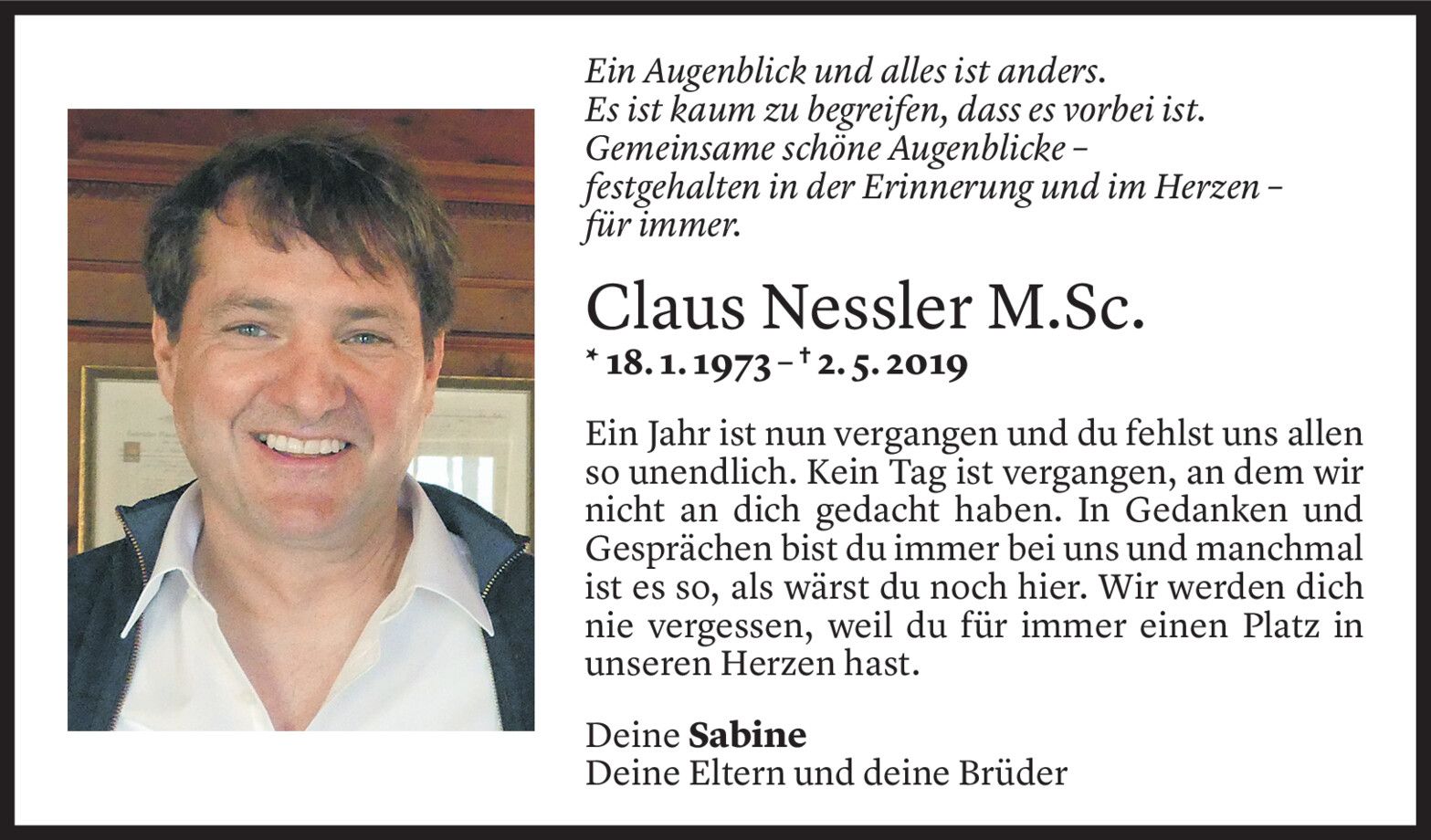 Ein Augenblick und alles ist anders.
Es ist kaum zu begreifen, dass es vorbei ist.
Gemeinsame schöne Augenblicke –
festgehalten in der Erinnerung und im Herzen –
für immer.

Claus Nessler M.Sc.

* 18. 1. 1973 – † 2. 5. 2019

Ein Jahr ist nun vergangen und du fehlst uns allen so unendlich. Kein Tag ist vergangen, an dem wir nicht an dich gedacht haben. In Gedanken und Gesprächen bist du immer bei uns und manchmal ist es so, als wärst du noch hier. Wir werden dich nie vergessen, weil du für immer einen Platz in unseren Herzen hast.

Deine Sabine
Deine Eltern und deine Brüder